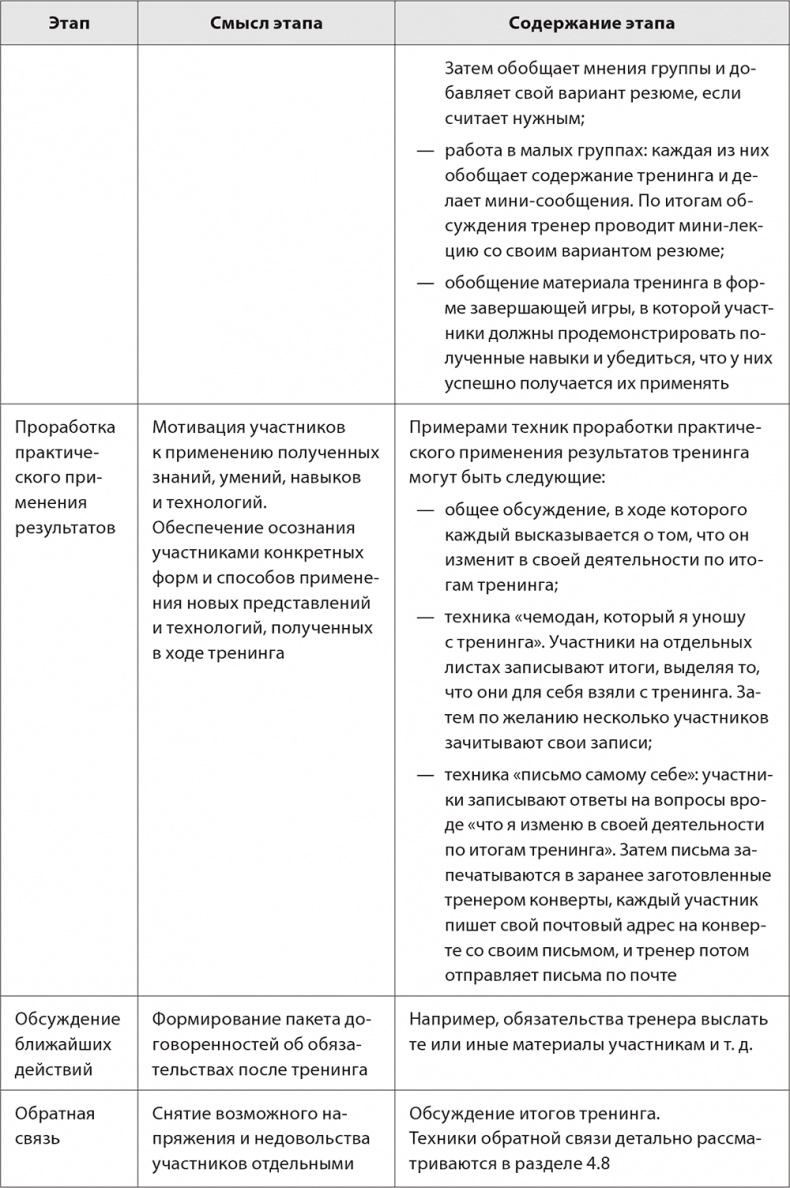 | Этап | Смысл этапа | Содержание этапа |
|---|---|---|
| | | Затем обобщает мнения группы и добавляет свой вариант резюме, если считает нужным; — работа в малых группах: каждая из них обобщает содержание тренинга и делает мини-сообщения. По итогам обсуждения тренер проводит мини-лекцию со своим вариантом резюме; — обобщение материала тренинга в форме завершающей игры, в которой участники должны продемонстрировать полученные навыки и убедиться, что у них успешно получается их применять |
| Проработка практического применения результатов | Мотивация участников к применению полученных знаний, умений, навыков и технологий. Обеспечение осознания участниками конкретных форм и способов применения новых представлений и технологий, полученных в ходе тренинга | Примерами техник проработки практического применения результатов тренинга могут быть следующие: — общее обсуждение, в ходе которого каждый высказывается о том, что он изменит в своей деятельности по итогам тренинга; — техника «чемодан, который я уношу с тренинга». Участники на отдельных листах записывают итоги, выделяя то, что они для себя взяли с тренинга. Затем по желанию несколько участников зачитывают свои записи; — техника «письмо самому себе»: участники записывают ответы на вопросы вроде «что я изменю в своей деятельности по итогам тренинга». Затем письма запечатываются в заранее заготовленные тренером конверты, каждый участник пишет свой почтовый адрес на конверте со своим письмом, и тренер потом отправляет письма по почте |
| Обсуждение ближайших действий | Формирование пакета договоренностей об обязательствах после тренинга | Например, обязательства тренера выслать те или иные материалы участникам и т. д. |
| Обратная связь | Снятие возможного напряжения и недовольства участников отдельными | Обсуждение итогов тренинга. Техники обратной связи детально рассматриваются в разделе 4.8 |